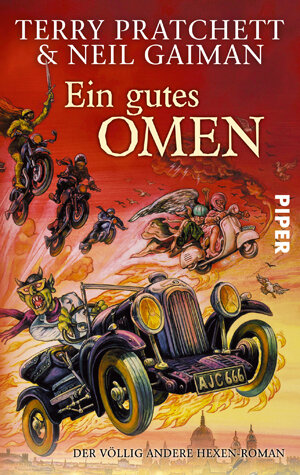 TERRY PRATCHETT
& NEIL GAIMAN

Ein gutes
OMEN

PIPER

AJC 666

DER VÖLLIG ANDERE HEXEN-ROMAN